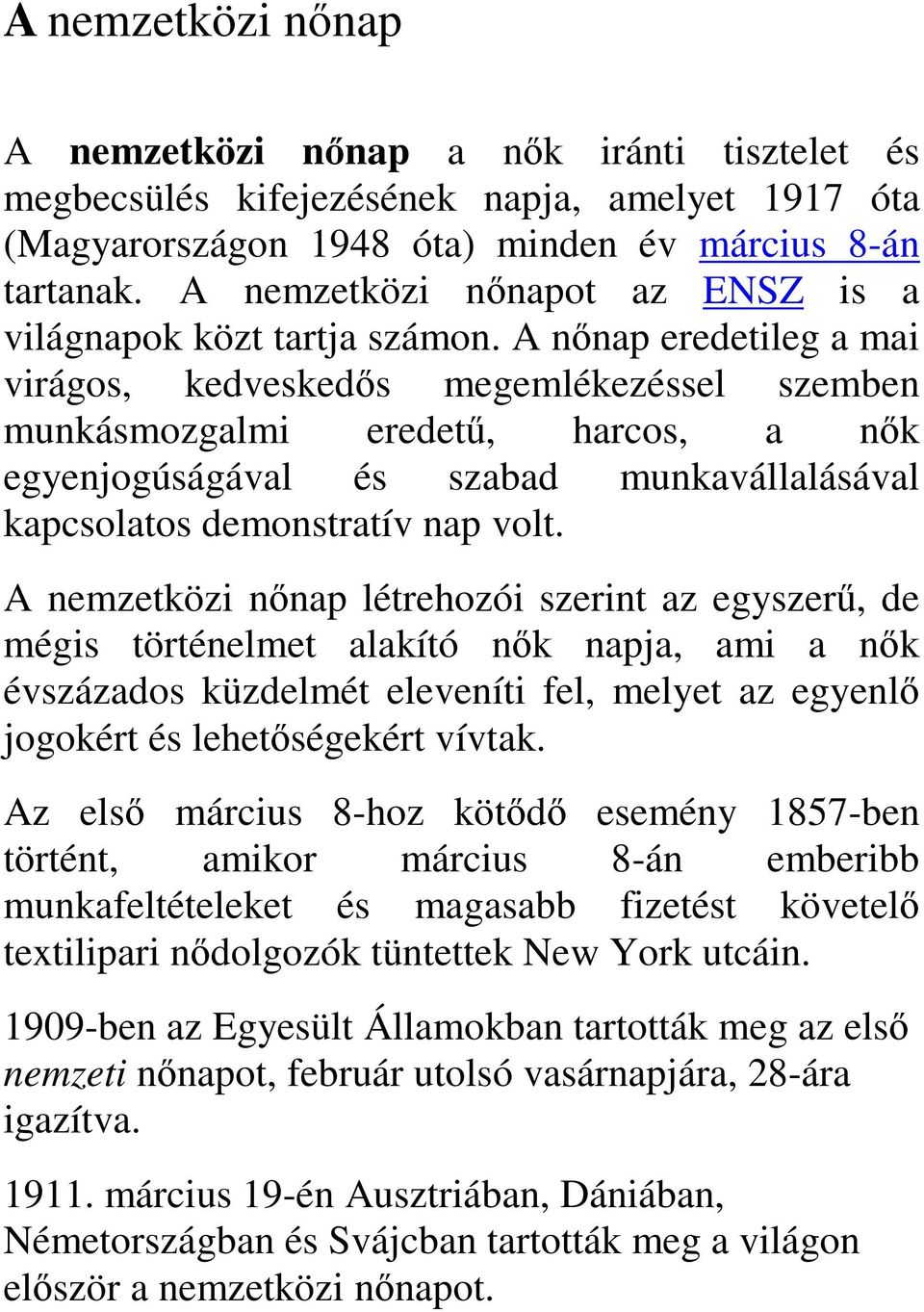 A nemzetközi nőnap

A nemzetközi nőnap a nők iránti tisztelet és megbecsülés kifejezésének napja, amelyet 1917 óta (Magyarországon 1948 óta) minden év március 8-án tartanak. A nemzetközi nőnapot az ENSZ is a világnapok közt tartja számon. A nőnap eredetileg a mai virágos, kedveskedős megemlékezéssel szemben munkásmozgalmi eredetű, harcos, a nők egyenjogúságával és szabad munkavállalásával kapcsolatos demonstratív nap volt.

A nemzetközi nőnap létrehozói szerint az egyszerű, de mégis történelmet alakító nők napja, ami a nők évszázados küzdelmét eleveníti fel, melyet az egyenlő jogokért és lehetőségekért vívtak.

Az első március 8-hoz kötődő esemény 1857-ben történt, amikor március 8-án emberibb munkafeltételeket és magasabb fizetést követelő textilipari nődolgozók tüntettek New York utcáin.

1909-ben az Egyesült Államokban tartották meg az első nemzeti nőnapot, február utolsó vasárnapjára, 28-ára igazítva.

1911. március 19-én Ausztriában, Dániában, Németországban és Svájcban tartották meg a világon először a nemzetközi nőnapot.